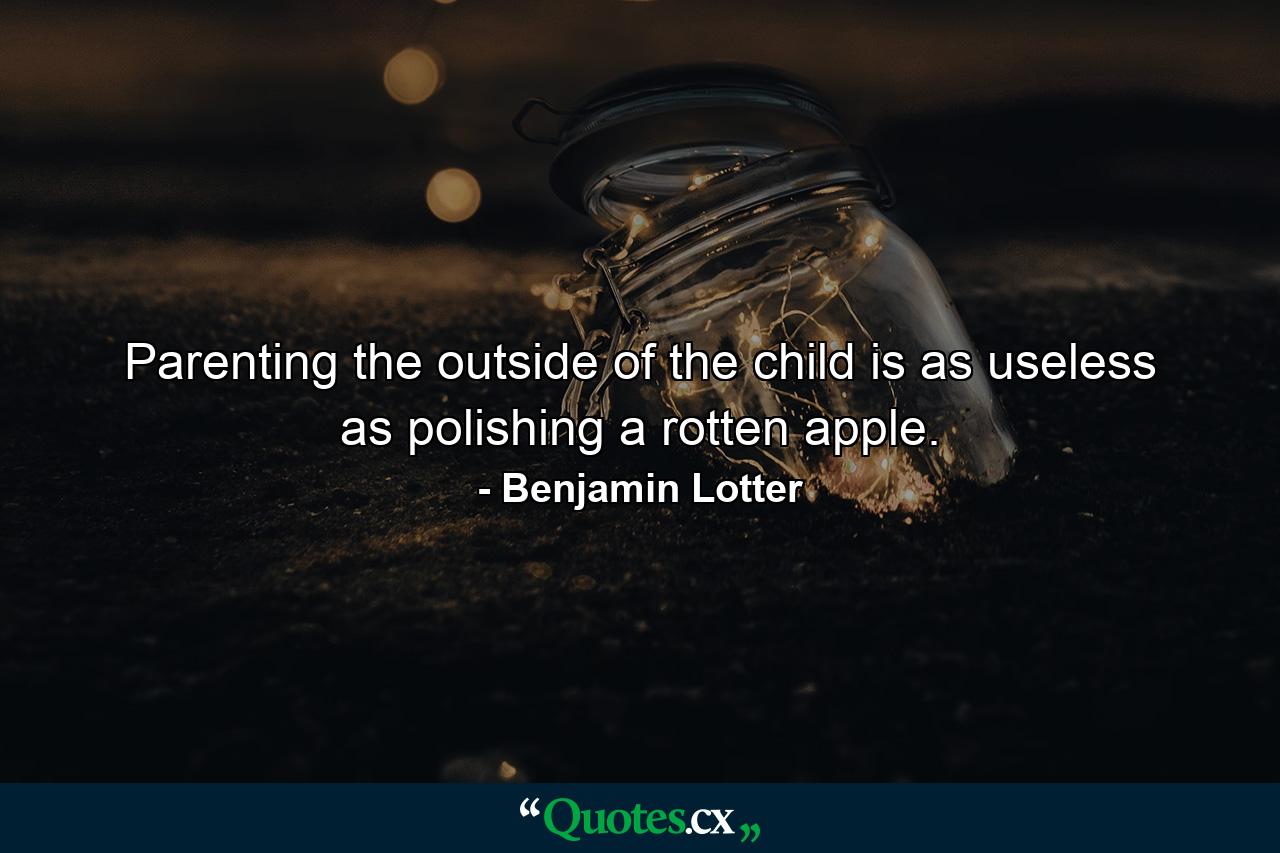 Parenting the outside of the child is as useless as polishing a rotten apple.

- Benjamin Lotter

“Quotes.cx„